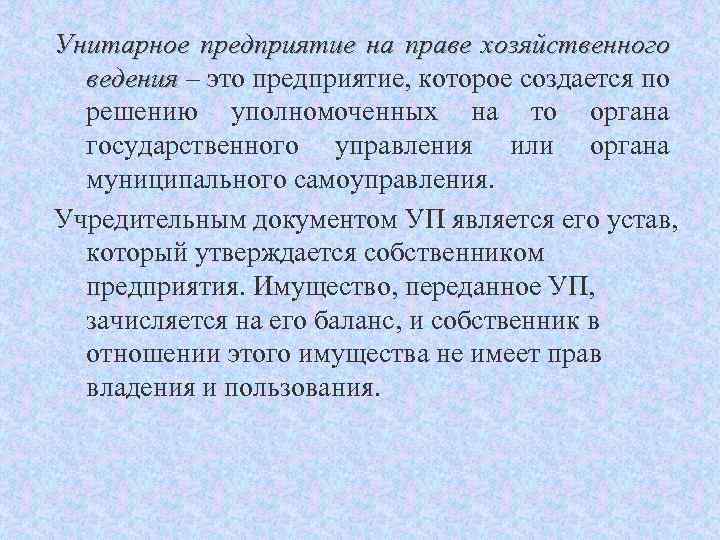 Унитарное предприятие на праве хозяйственного ведения – это предприятие, которое создается по решению уполномоченных на то органа государственного управления или органа муниципального самоуправления.

Учредительным документом УП является его устав, который утверждается собственником предприятия. Имущество, переданное УП, зачисляется на его баланс, и собственник в отношении этого имущества не имеет прав владения и пользования.